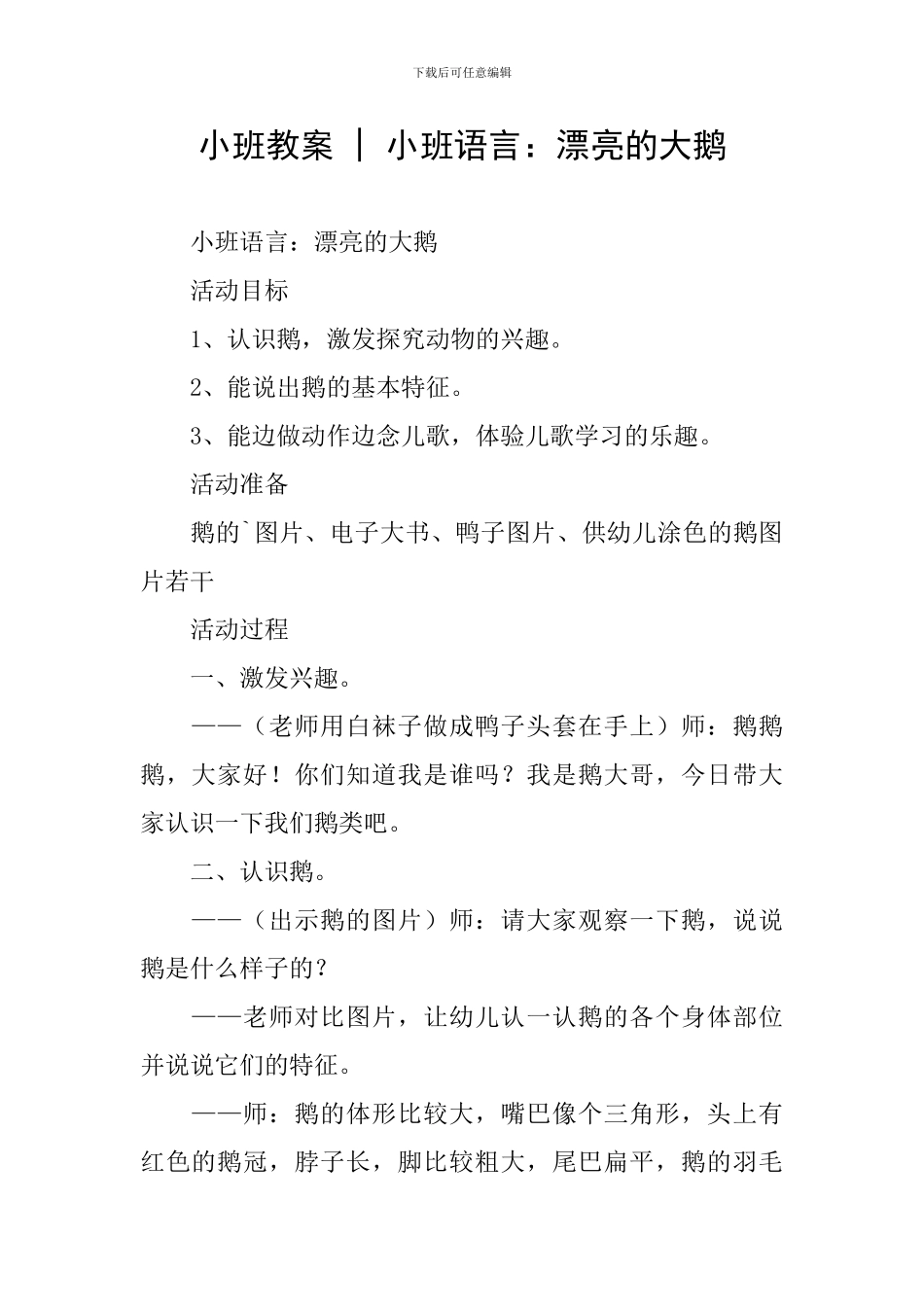 下载后可任意编辑

小班教案 ｜ 小班语言：漂亮的大鹅

小班语言：漂亮的大鹅

活动目标

1、认识鹅，激发探究动物的兴趣。

2、能说出鹅的基本特征。

3、能边做动作边念儿歌，体验儿歌学习的乐趣。

活动准备

鹅的`图片、电子大书、鸭子图片、供幼儿涂色的鹅图片若干

活动过程

一、激发兴趣。

——（老师用白袜子做成鸭子头套在手上）师：鹅鹅鹅，大家好！你们知道我是谁吗？我是鹅大哥，今日带大家认识一下我们鹅类吧。

二、认识鹅。

——（出示鹅的图片）师：请大家观察一下鹅，说说鹅是什么样子的？

——老师对比图片，让幼儿认一认鹅的各个身体部位并说说它们的特征。

——师：鹅的体形比较大，嘴巴像个三角形，头上有红色的鹅冠，脖子长，脚比较粗大，尾巴扁平，鹅的羽毛